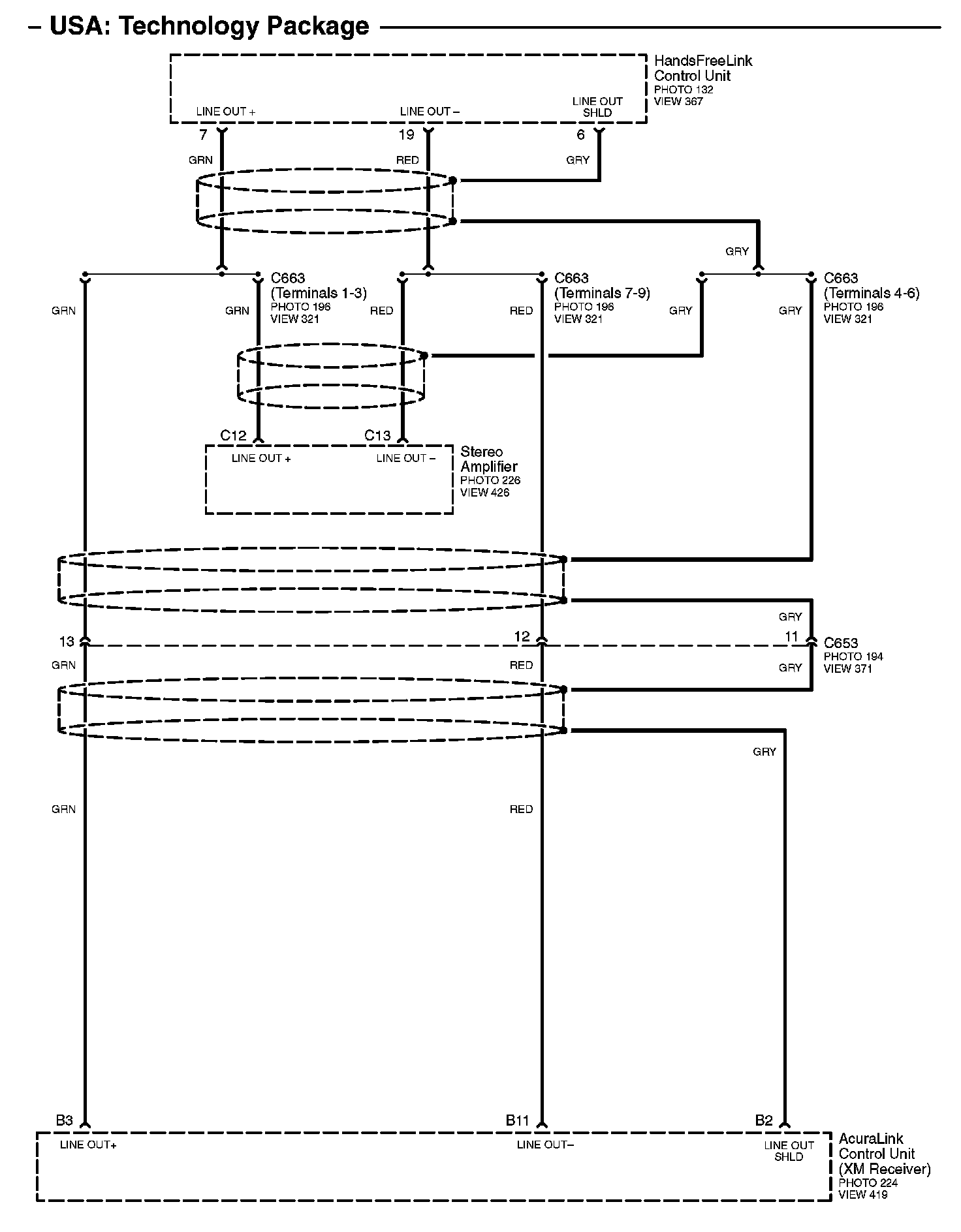 – USA: Technology Package

HandsFreeLink Control Unit
PHOTO 132
VIEW 367

LINE OUT +
LINE OUT –
LINE OUT SHLD

7
19
6

GRN
RED
GRY

GRY

C663 (Terminals 1-3)
PHOTO 196
VIEW 321

C663 (Terminals 7-9)
PHOTO 196
VIEW 321

C663 (Terminals 4-6)
PHOTO 196
VIEW 321

GRN
GRN
RED
RED
GRY
GRY

C12
C13

LINE OUT +
LINE OUT –

Stereo Amplifier
PHOTO 226
VIEW 426

GRY

13
12
11

C653
PHOTO 194
VIEW 371

GRN
RED
GRY

GRY

GRN
RED

B3
B11
B2

LINE OUT+
LINE OUT–
LINE OUT SHLD

AcuraLink Control Unit (XM Receiver)
PHOTO 224
VIEW 419